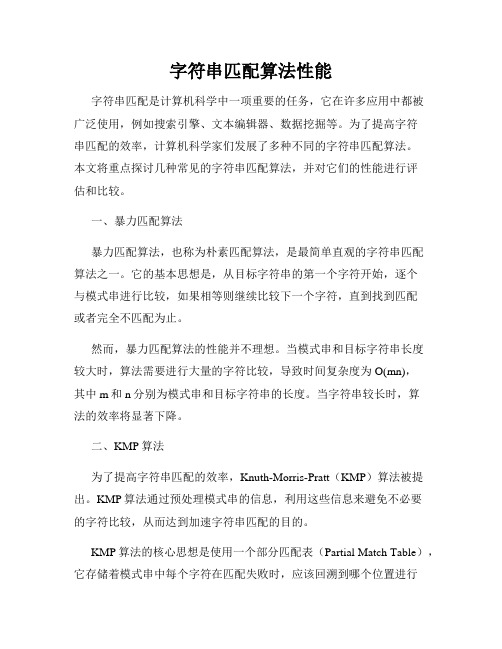 字符串匹配算法性能

字符串匹配是计算机科学中一项重要的任务，它在许多应用中都被广泛使用，例如搜索引擎、文本编辑器、数据挖掘等。为了提高字符串匹配的效率，计算机科学家们发展了多种不同的字符串匹配算法。本文将重点探讨几种常见的字符串匹配算法，并对它们的性能进行评估和比较。

一、暴力匹配算法

暴力匹配算法，也称为朴素匹配算法，是最简单直观的字符串匹配算法之一。它的基本思想是，从目标字符串的第一个字符开始，逐个与模式串进行比较，如果相等则继续比较下一个字符，直到找到匹配或者完全不匹配为止。

然而，暴力匹配算法的性能并不理想。当模式串和目标字符串长度较大时，算法需要进行大量的字符比较，导致时间复杂度为 O(mn)，其中 m 和 n 分别为模式串和目标字符串的长度。当字符串较长时，算法的效率将显著下降。

二、KMP 算法

为了提高字符串匹配的效率，Knuth-Morris-Pratt（KMP）算法被提出。KMP 算法通过预处理模式串的信息，利用这些信息来避免不必要的字符比较，从而达到加速字符串匹配的目的。

KMP 算法的核心思想是使用一个部分匹配表（Partial Match Table），它存储着模式串中每个字符在匹配失败时，应该回溯到哪个位置进行